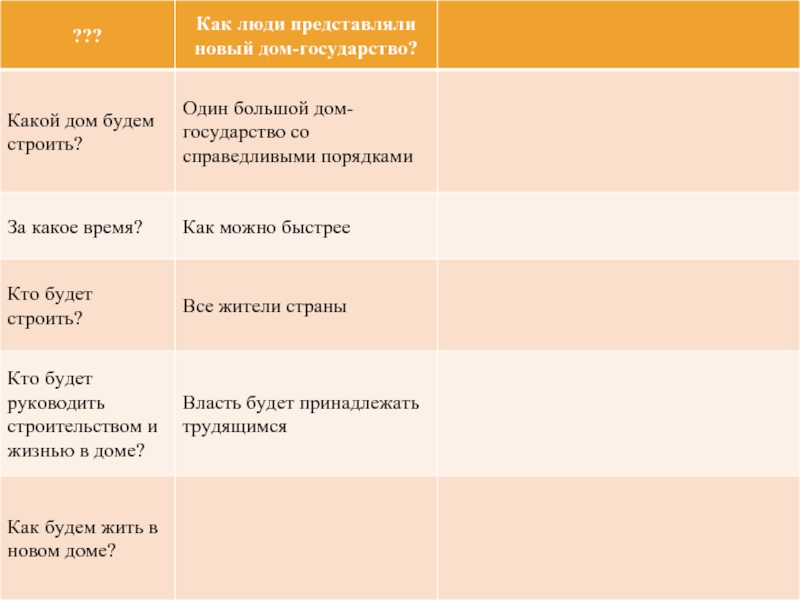 | ??? | Как люди представляли новый дом-государство? | |
|---|---|---|
| Какой дом будем строить? | Один большой дом-государство со справедливыми порядками | |
| За какое время? | Как можно быстрее | |
| Кто будет строить? | Все жители страны | |
| Кто будет руководить строительством и жизнью в доме? | Власть будет принадлежать трудящимся | |
| Как будем жить в новом доме? | | |